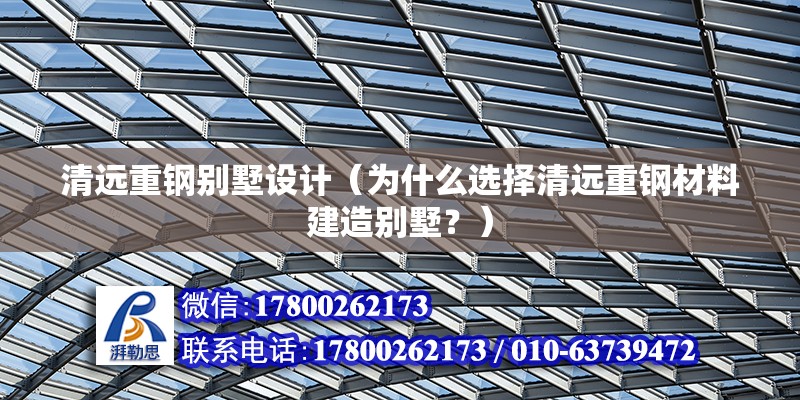 清远重钢别墅设计（为什么选择清远重钢材料建造别墅？）

湃勒思

微信:17800262173

联系电话:17800262173 / 010-63739472